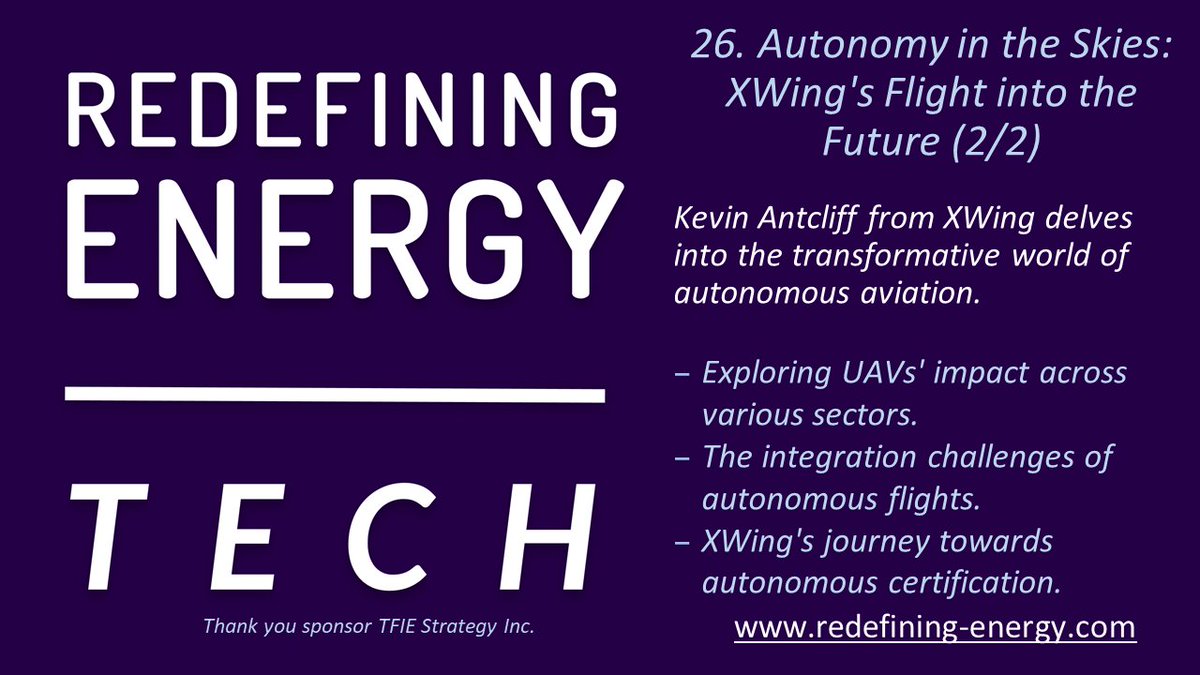 REDEFINING ENERGY

TECH

Thank you sponsor TFIE Strategy Inc.

26. Autonomy in the Skies: XWing's Flight into the Future (2/2)

Kevin Antcliff from XWing delves into the transformative world of autonomous aviation.

– Exploring UAVs' impact across various sectors.
– The integration challenges of autonomous flights.
– XWing's journey towards autonomous certification.

www.redefining-energy.com